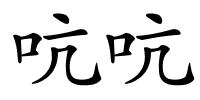 吭吭